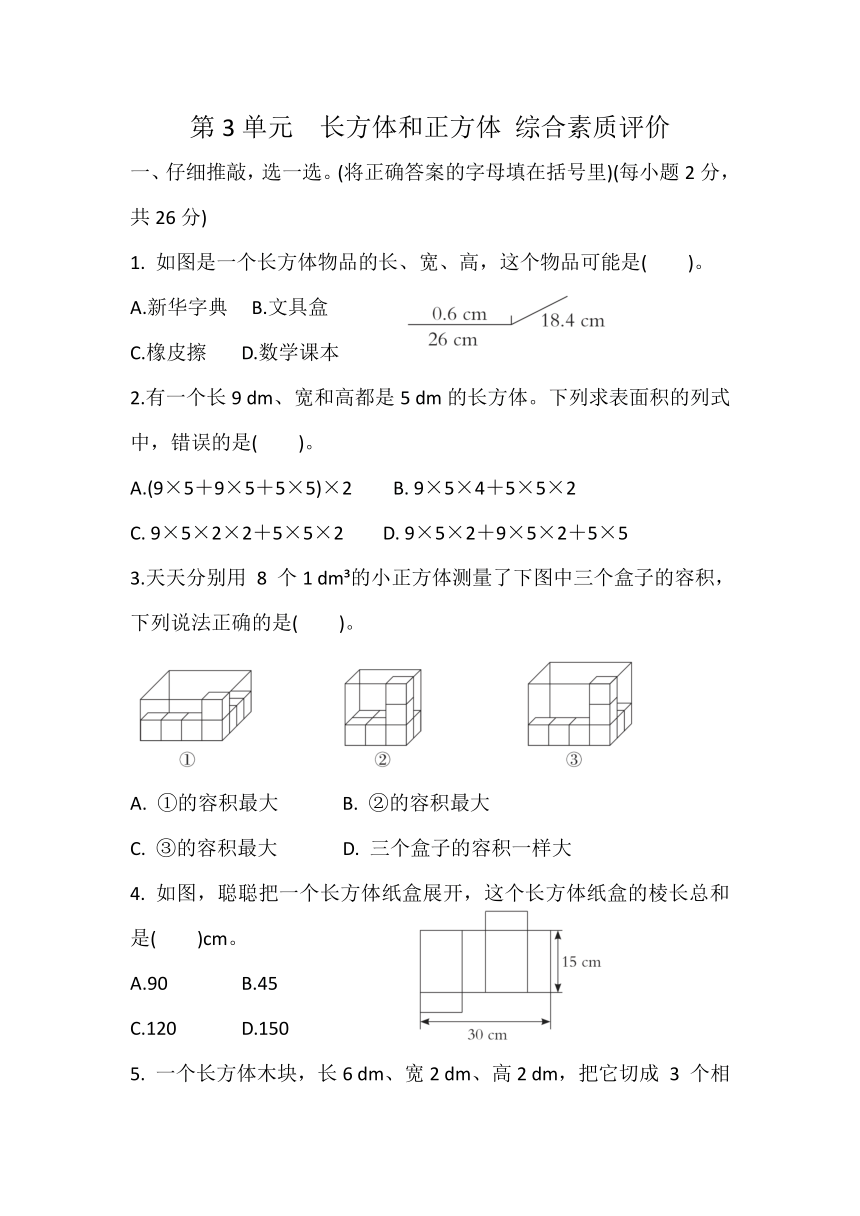 第 3 单元　长方体和正方体 综合素质评价

一、仔细推敲，选一选。(将正确答案的字母填在括号里)(每小题 2 分，共 26 分)

1. 如图是一个长方体物品的长、宽、高，这个物品可能是(　　)。

A.新华字典　B.文具盒

C.橡皮擦　D.数学课本

0.6 cm

18.4 cm

26 cm

2.有一个长 9 dm、宽和高都是 5 dm 的长方体。下列求表面积的列式中，错误的是(　　)。

A.(9×5＋9×5＋5×5)×2　B. 9×5×4＋5×5×2

C. 9×5×2×2＋5×5×2　D. 9×5×2＋9×5×2＋5×5

3.天天分别用 8 个 1 dm³的小正方体测量了下图中三个盒子的容积，下列说法正确的是(　　)。

①

②

③

A. ①的容积最大　B. ②的容积最大

C. ③的容积最大　D. 三个盒子的容积一样大

4. 如图，聪聪把一个长方体纸盒展开，这个长方体纸盒的棱长总和是(　　)cm。

A.90　B.45

C.120　D.150

15 cm

30 cm

5. 一个长方体木块，长 6 dm、宽 2 dm、高 2 dm，把它切成 3 个相